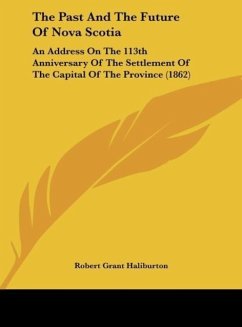 The Past And The Future Of Nova Scotia

An Address On The 113th Anniversary Of The Settlement Of The Capital Of The Province (1862)

Robert Grant Haliburton